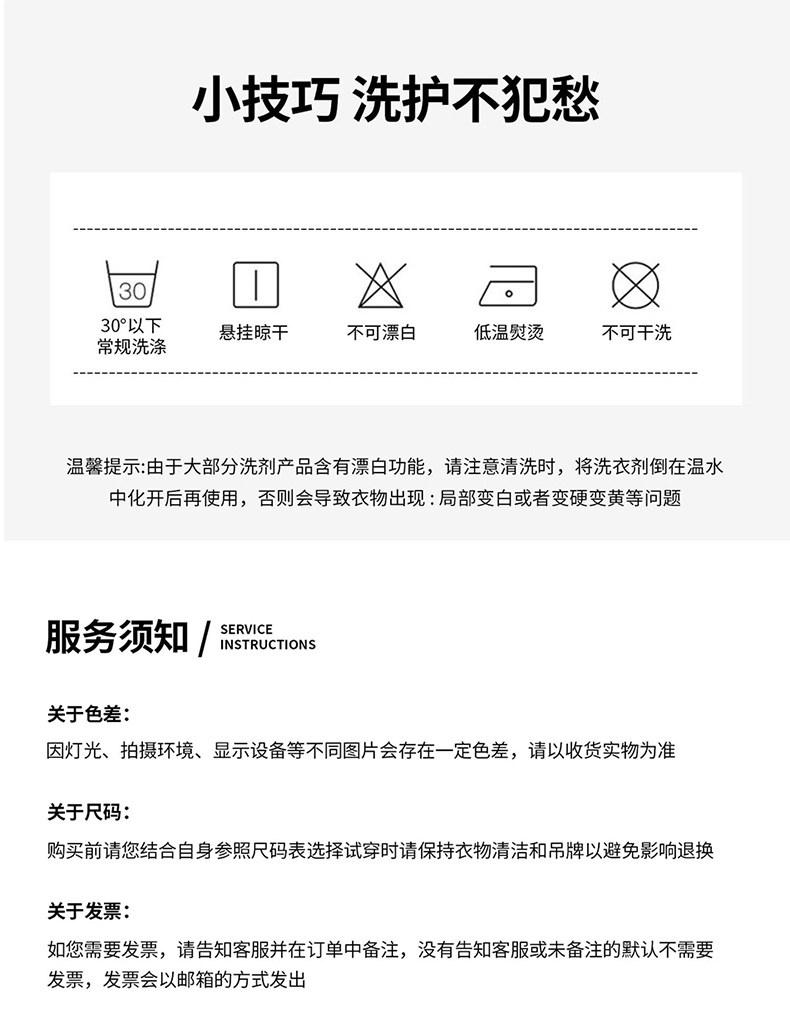 小技巧 洗护不犯愁

30

30°以下
常规洗涤

悬挂晾干

不可漂白

低温熨烫

不可干洗

温馨提示:由于大部分洗剂产品含有漂白功能，请注意清洗时，将洗衣剂倒在温水中化开后再使用，否则会导致衣物出现：局部变白或者变硬变黄等问题

服务须知 / SERVICE INSTRUCTIONS

关于色差：
因灯光、拍摄环境、显示设备等不同图片会存在一定色差，请以收货实物为准

关于尺码：
购买前请您结合自身参照尺码表选择试穿时请保持衣物清洁和吊牌以避免影响退换

关于发票：
如您需要发票，请告知客服并在订单中备注，没有告知客服或未备注的默认不需要发票，发票会以邮箱的方式发出